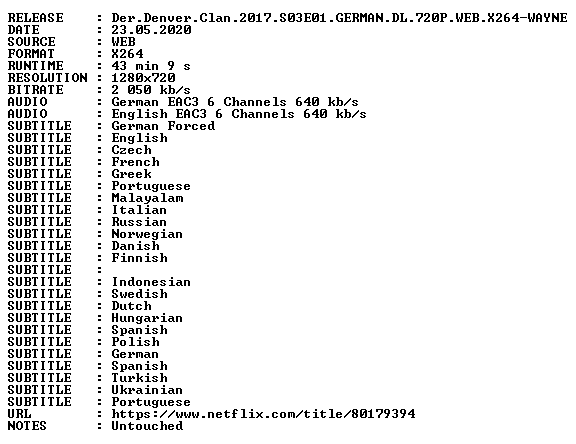 RELEASE : Der.Denver.Clan.2017.S03E01.GERMAN.DL.720P.WEB.X264-WAYNE
DATE : 23.05.2020
SOURCE : WEB
FORMAT : X264
RUNTIME : 43 min 9 s
RESOLUTION : 1280x720
BITRATE : 2 050 kb/s
AUDIO : German EAC3 6 Channels 640 kb/s
AUDIO : English EAC3 6 Channels 640 kb/s
SUBTITLE : German Forced
SUBTITLE : English
SUBTITLE : Czech
SUBTITLE : French
SUBTITLE : Greek
SUBTITLE : Portuguese
SUBTITLE : Malayalam
SUBTITLE : Italian
SUBTITLE : Russian
SUBTITLE : Norwegian
SUBTITLE : Danish
SUBTITLE : Finnish
SUBTITLE :
SUBTITLE : Indonesian
SUBTITLE : Swedish
SUBTITLE : Dutch
SUBTITLE : Hungarian
SUBTITLE : Spanish
SUBTITLE : Polish
SUBTITLE : German
SUBTITLE : Spanish
SUBTITLE : Turkish
SUBTITLE : Ukrainian
SUBTITLE : Portuguese
URL : https://www.netflix.com/title/80179394
NOTES : Untouched